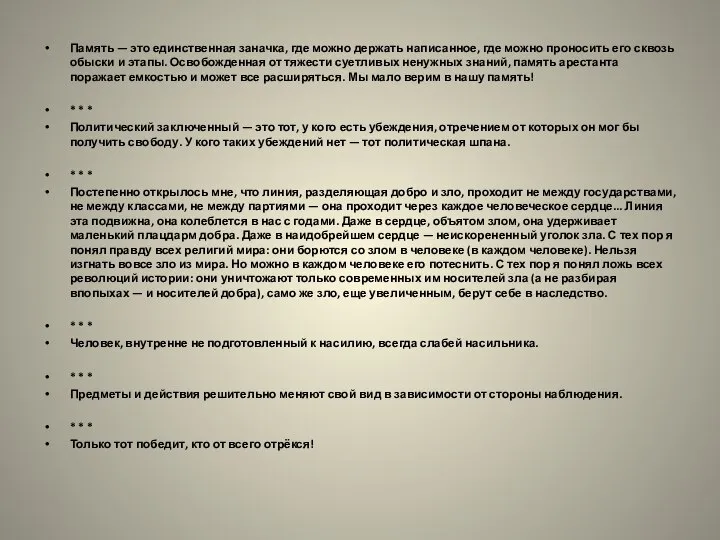 • Память — это единственная заначка, где можно держать написанное, где можно проносить его сквозь обыски и этапы. Освобожденная от тяжести суетливых ненужных знаний, память арестанта поражает емкостью и может все расширяться. Мы мало верим в нашу память!

• * * *

• Политический заключенный — это тот, у кого есть убеждения, отречением от которых он мог бы получить свободу. У кого таких убеждений нет — тот политическая шпана.

• * * *

• Постепенно открылось мне, что линия, разделяющая добро и зло, проходит не между государствами, не между классами, не между партиями — она проходит через каждое человеческое сердце... Линия эта подвижна, она колеблется в нас с годами. Даже в сердце, объятом злом, она удерживает маленький плацдарм добра. Даже в наидобрейшем сердце — неискорененный уголок зла. С тех пор я понял правду всех религий мира: они борются со злом в человеке (в каждом человеке). Нельзя изгнать вовсе зло из мира. Но можно в каждом человеке его потеснить. С тех пор я понял ложь всех революций истории: они уничтожают только современных им носителей зла (а не разбирая впопыхах — и носителей добра), само же зло, еще увеличенным, берут себе в наследство.

• * * *

• Человек, внутренне не подготовленный к насилию, всегда слабей насильника.

• * * *

• Предметы и действия решительно меняют свой вид в зависимости от стороны наблюдения.

• * * *

• Только тот победит, кто от всего отрёкся!